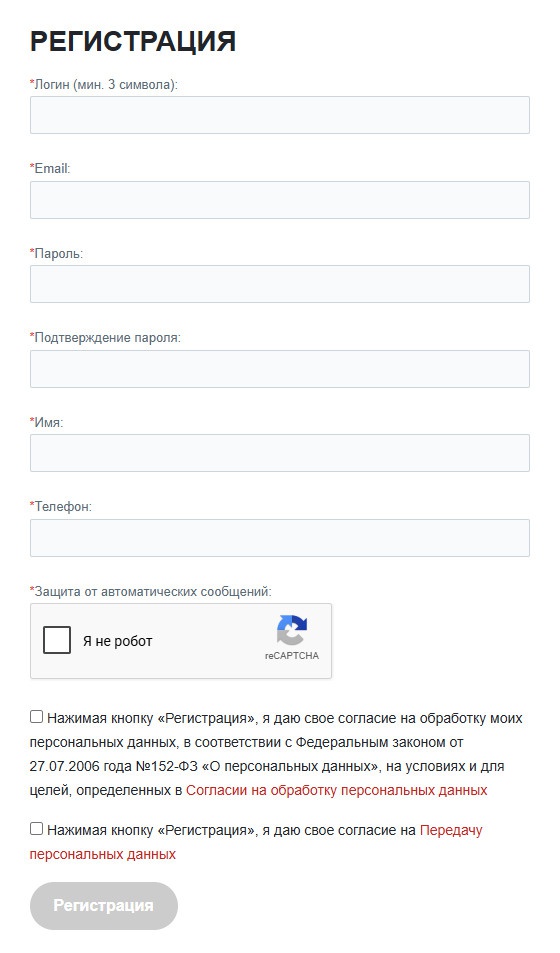 РЕГИСТРАЦИЯ

*Логин (мин. 3 символа):

*Email:

*Пароль:

*Подтверждение пароля:

*Имя:

*Телефон:

*Защита от автоматических сообщений:

Я не робот

reCAPTCHA

Нажимая кнопку «Регистрация», я даю свое согласие на обработку моих персональных данных, в соответствии с Федеральным законом от 27.07.2006 года №152-ФЗ «О персональных данных», на условиях и для целей, определенных в Согласии на обработку персональных данных

Нажимая кнопку «Регистрация», я даю свое согласие на Передачу персональных данных

Регистрация